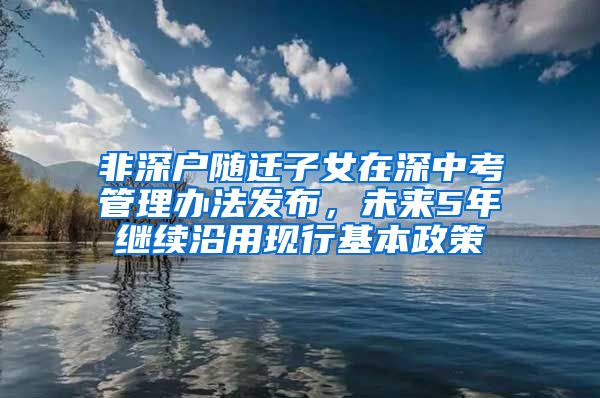 非深户随迁子女在深中考管理办法发布，未来5年继续沿用现行基本政策